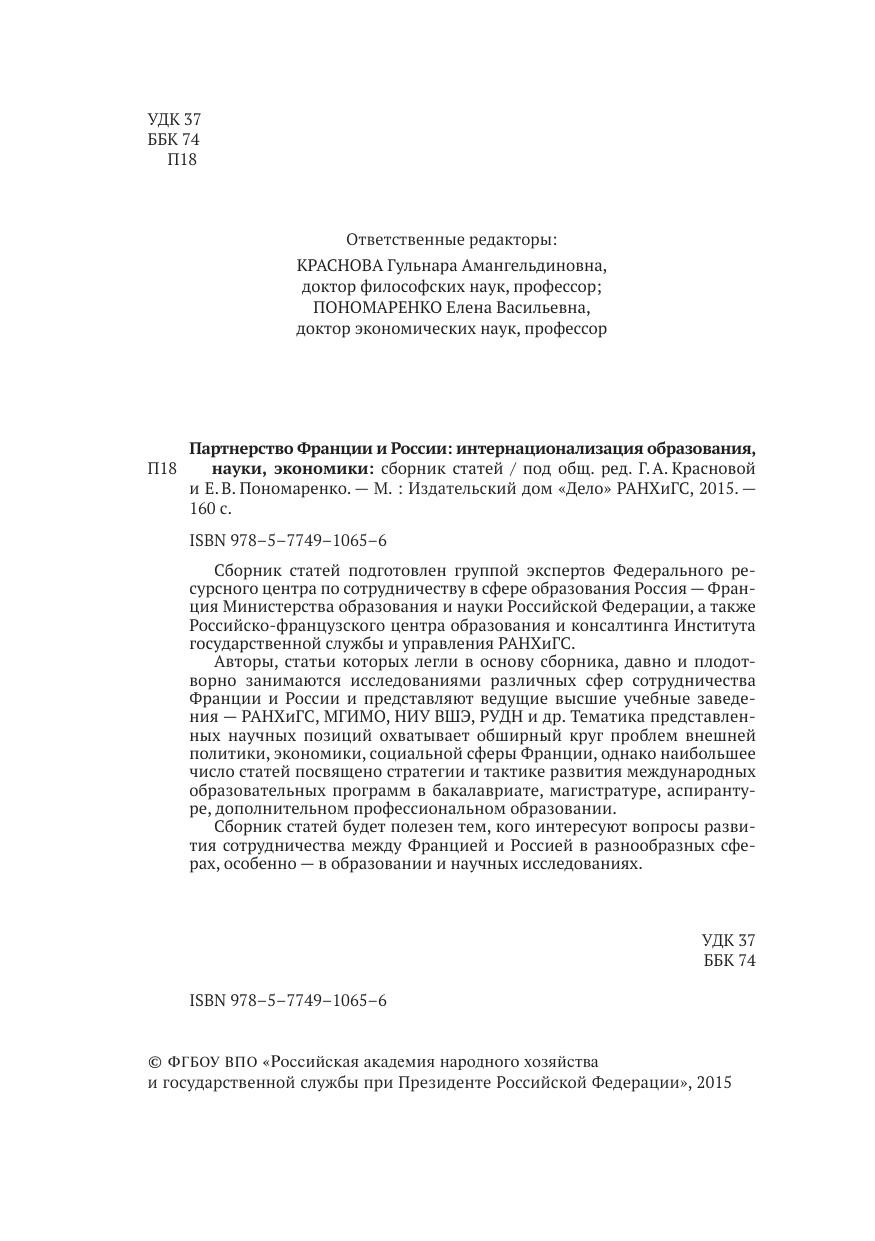 УДК 37
ББК 74
П18

Ответственные редакторы:
КРАСНОВА Гульнара Амангельдиновна,
доктор философских наук, профессор;
ПОНОМАРЕНКО Елена Васильевна,
доктор экономических наук, профессор

П18

Партнерство Франции и России: интернационализация образования, науки, экономики: сборник статей / под общ. ред. Г. А. Красновой и Е. В. Пономаренко. — М. : Издательский дом «Дело» РАНХиГС, 2015. — 160 с.

ISBN 978–5–7749–1065–6

Сборник статей подготовлен группой экспертов Федерального ресурсного центра по сотрудничеству в сфере образования Россия — Франция Министерства образования и науки Российской Федерации, а также Российско-французского центра образования и консалтинга Института государственной службы и управления РАНХиГС.

Авторы, статьи которых легли в основу сборника, давно и плодотворно занимаются исследованиями различных сфер сотрудничества Франции и России и представляют ведущие высшие учебные заведения — РАНХиГС, МГИМО, НИУ ВШЭ, РУДН и др. Тематика представленных научных позиций охватывает обширный круг проблем внешней политики, экономики, социальной сферы Франции, однако наибольшее число статей посвящено стратегии и тактике развития международных образовательных программ в бакалавриате, магистратуре, аспирантуре, дополнительном профессиональном образовании.

Сборник статей будет полезен тем, кого интересуют вопросы развития сотрудничества между Францией и Россией в разнообразных сферах, особенно — в образовании и научных исследованиях.

УДК 37
ББК 74

ISBN 978–5–7749–1065–6

© ФГБОУ ВПО «Российская академия народного хозяйства и государственной службы при Президенте Российской Федерации», 2015